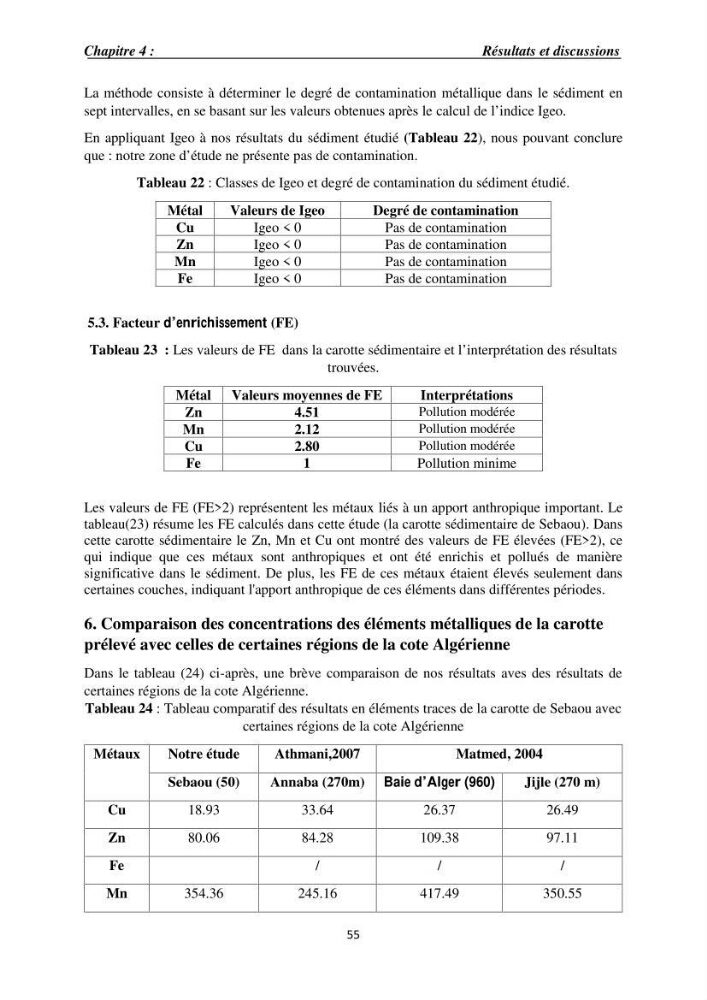 Chapitre 4 :

Résultats et discussions

La méthode consiste à déterminer le degré de contamination métallique dans le sédiment en sept intervalles, en se basant sur les valeurs obtenues après le calcul de l'indice Igeo.

En appliquant Igeo à nos résultats du sédiment étudié (Tableau 22), nous pouvant conclure que : notre zone d'étude ne présente pas de contamination.

Tableau 22 : Classes de Igeo et degré de contamination du sédiment étudié.

| Métal | Valeurs de Igeo | Degré de contamination |
|---|---|---|
| Cu | Igeo < 0 | Pas de contamination |
| Zn | Igeo < 0 | Pas de contamination |
| Mn | Igeo < 0 | Pas de contamination |
| Fe | Igeo < 0 | Pas de contamination |

5.3. Facteur d'enrichissement (FE)

Tableau 23 : Les valeurs de FE dans la carotte sédimentaire et l'interprétation des résultats trouvées.

| Métal | Valeurs moyennes de FE | Interprétations |
|---|---|---|
| Zn | 4.51 | Pollution modérée |
| Mn | 2.12 | Pollution modérée |
| Cu | 2.80 | Pollution modérée |
| Fe | 1 | Pollution minime |

Les valeurs de FE (FE>2) représentent les métaux liés à un apport anthropique important. Le tableau(23) résume les FE calculés dans cette étude (la carotte sédimentaire de Sebaou). Dans cette carotte sédimentaire le Zn, Mn et Cu ont montré des valeurs de FE élevées (FE>2), ce qui indique que ces métaux sont anthropiques et ont été enrichis et pollués de manière significative dans le sédiment. De plus, les FE de ces métaux étaient élevés seulement dans certaines couches, indiquant l'apport anthropique de ces éléments dans différentes périodes.

6. Comparaison des concentrations des éléments métalliques de la carotte prélevé avec celles de certaines régions de la cote Algérienne

Dans le tableau (24) ci-après, une brève comparaison de nos résultats aves des résultats de certaines régions de la cote Algérienne.

Tableau 24 : Tableau comparatif des résultats en éléments traces de la carotte de Sebaou avec certaines régions de la cote Algérienne

| Métaux | Notre étude | Athmani,2007 | Matmed, 2004 | |
|---|---|---|---|---|
| | Sebaou (50) | Annaba (270m) | Baie d'Alger (960) | Jijle (270 m) |
| Cu | 18.93 | 33.64 | 26.37 | 26.49 |
| Zn | 80.06 | 84.28 | 109.38 | 97.11 |
| Fe | | / | / | / |
| Mn | 354.36 | 245.16 | 417.49 | 350.55 |

55